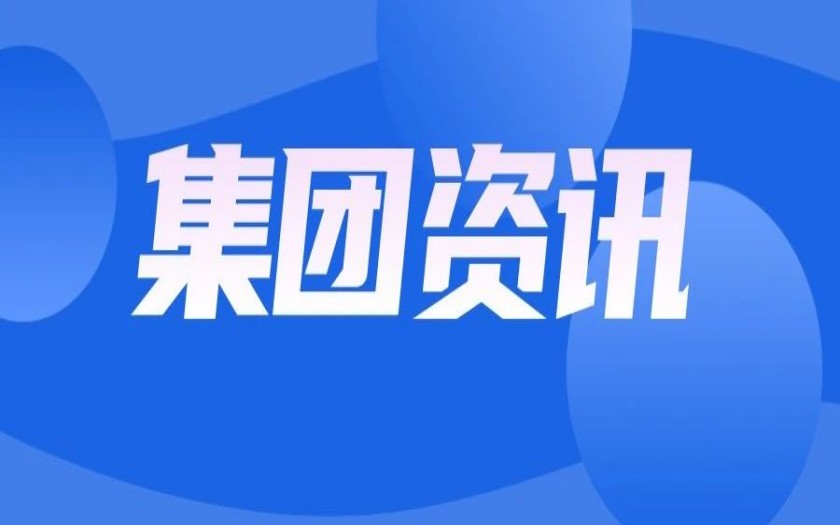 集团资讯